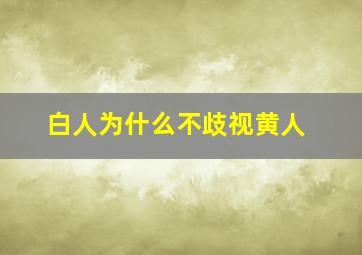 白人为什么不歧视黄人